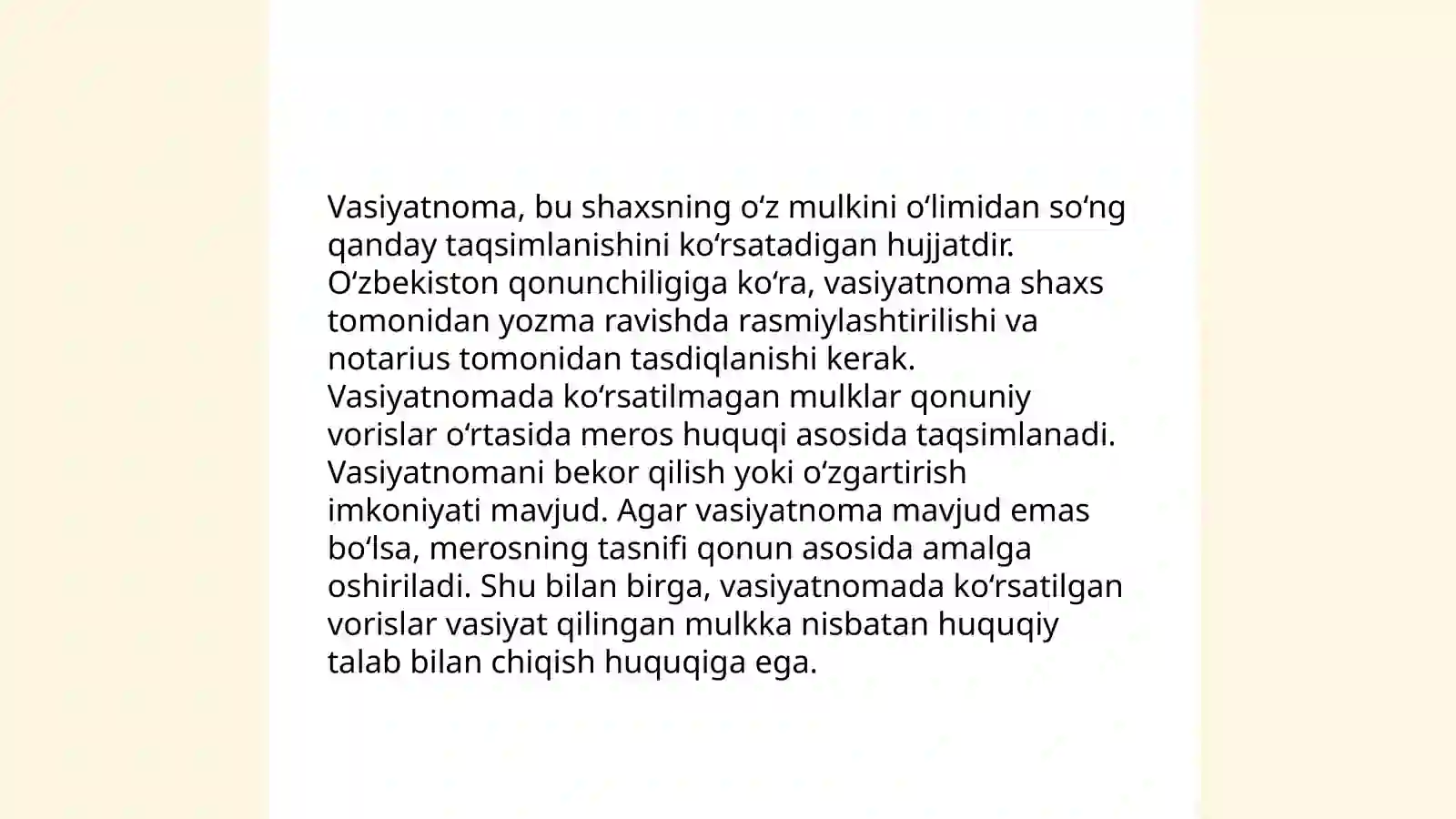 Vasiyatnoma, bu shaxsning oʻz mulkini oʻlimidan soʻng qanday taqsimlanishini koʻrsatadigan hujjatdir. Oʻzbekiston qonunchiligiga koʻra, vasiyatnoma shaxs tomonidan yozma ravishda rasmiylashtirilishi va notarius tomonidan tasdiqlanishi kerak. Vasiyatnomada koʻrsatilmagan mulklar qonuniy vorislar oʻrtasida meros huquqi asosida taqsimlanadi. Vasiyatnomani bekor qilish yoki oʻzgartirish imkoniyati mavjud. Agar vasiyatnoma mavjud emas boʻlsa, merosning tasnifi qonun asosida amalga oshiriladi. Shu bilan birga, vasiyatnomada koʻrsatilgan vorislar vasiyat qilingan mulkka nisbatan huquqiy talab bilan chiqish huquqiga ega.